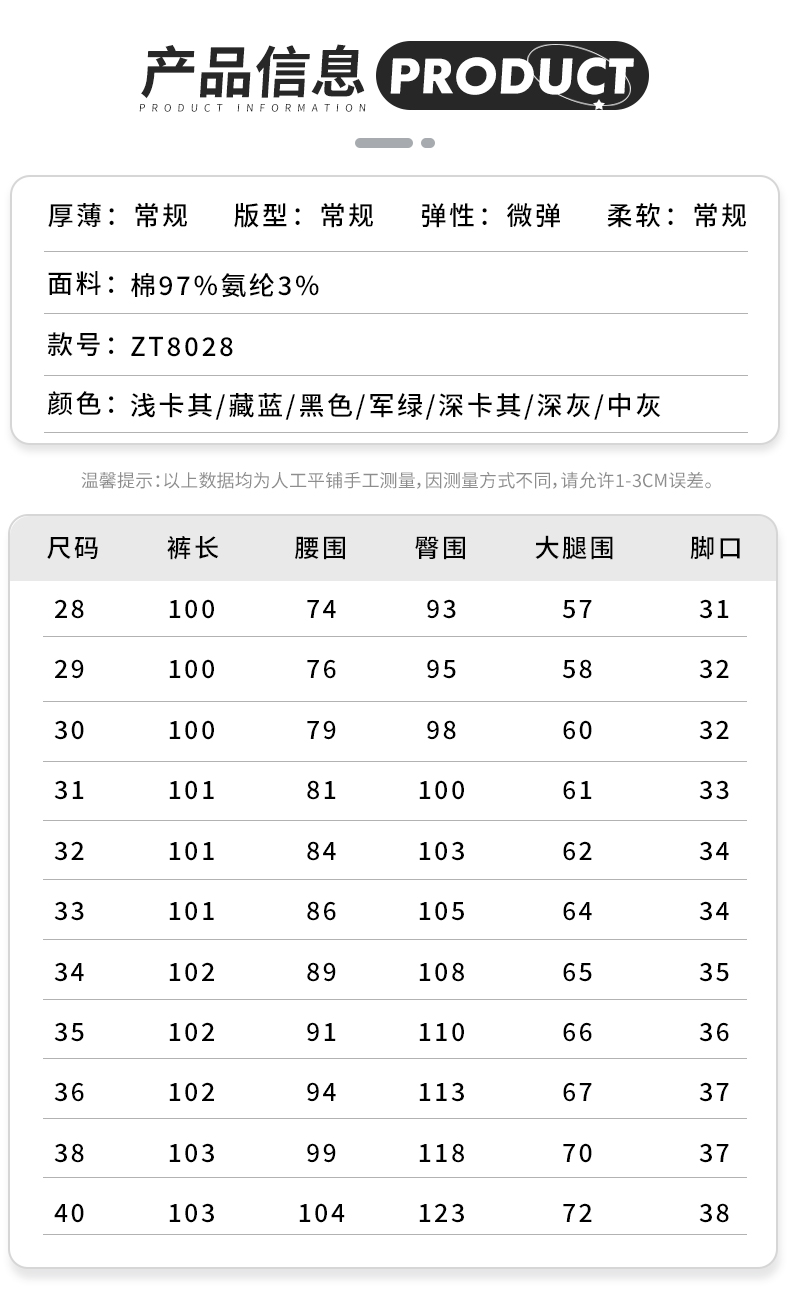 产品信息 PRODUCT
PRODUCT INFORMATION

厚薄：常规 版型：常规 弹性：微弹 柔软：常规

面料：棉97%氨纶3%

款号：ZT8028

颜色：浅卡其/藏蓝/黑色/军绿/深卡其/深灰/中灰

温馨提示：以上数据均为人工平铺手工测量，因测量方式不同，请允许1-3CM误差。

| 尺码 | 裤长 | 腰围 | 臀围 | 大腿围 | 脚口 |
|---|---|---|---|---|---|
| 28 | 100 | 74 | 93 | 57 | 31 |
| 29 | 100 | 76 | 95 | 58 | 32 |
| 30 | 100 | 79 | 98 | 60 | 32 |
| 31 | 101 | 81 | 100 | 61 | 33 |
| 32 | 101 | 84 | 103 | 62 | 34 |
| 33 | 101 | 86 | 105 | 64 | 34 |
| 34 | 102 | 89 | 108 | 65 | 35 |
| 35 | 102 | 91 | 110 | 66 | 36 |
| 36 | 102 | 94 | 113 | 67 | 37 |
| 38 | 103 | 99 | 118 | 70 | 37 |
| 40 | 103 | 104 | 123 | 72 | 38 |